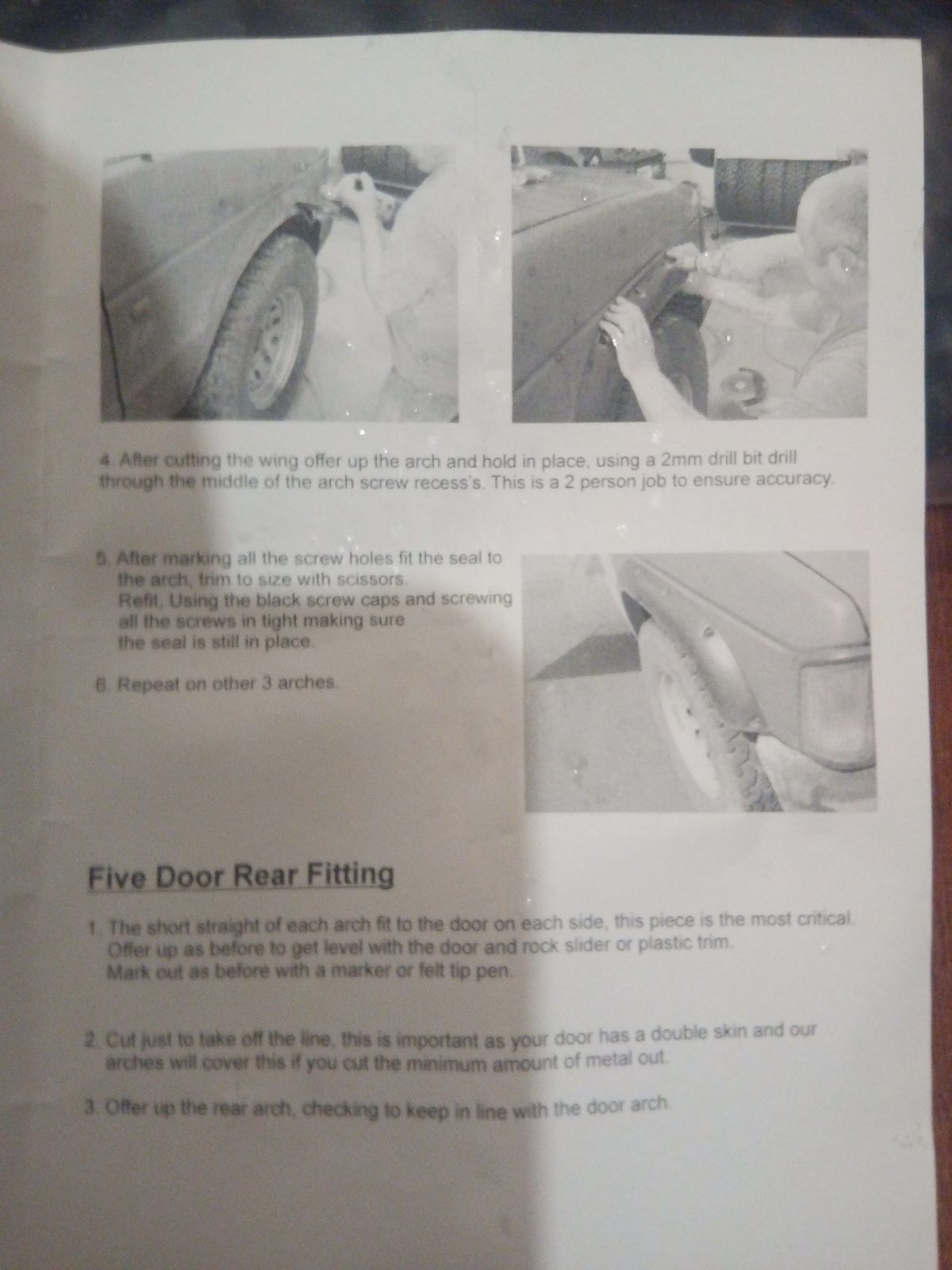 4. After cutting the wing offer up the arch and hold in place, using a 2mm drill bit drill through the middle of the arch screw recess's. This is a 2 person job to ensure accuracy.

5. After marking all the screw holes fit the seal to the arch, trim to size with scissors.
Refit, Using the black screw caps and screwing all the screws in tight making sure the seal is still in place.

6. Repeat on other 3 arches.

Five Door Rear Fitting

1. The short straight of each arch fit to the door on each side, this piece is the most critical. Offer up as before to get level with the door and rock slider or plastic trim. Mark out as before with a marker or felt tip pen.

2. Cut just to take off the line, this is important as your door has a double skin and our arches will cover this if you cut the minimum amount of metal out.

3. Offer up the rear arch, checking to keep in line with the door arch.